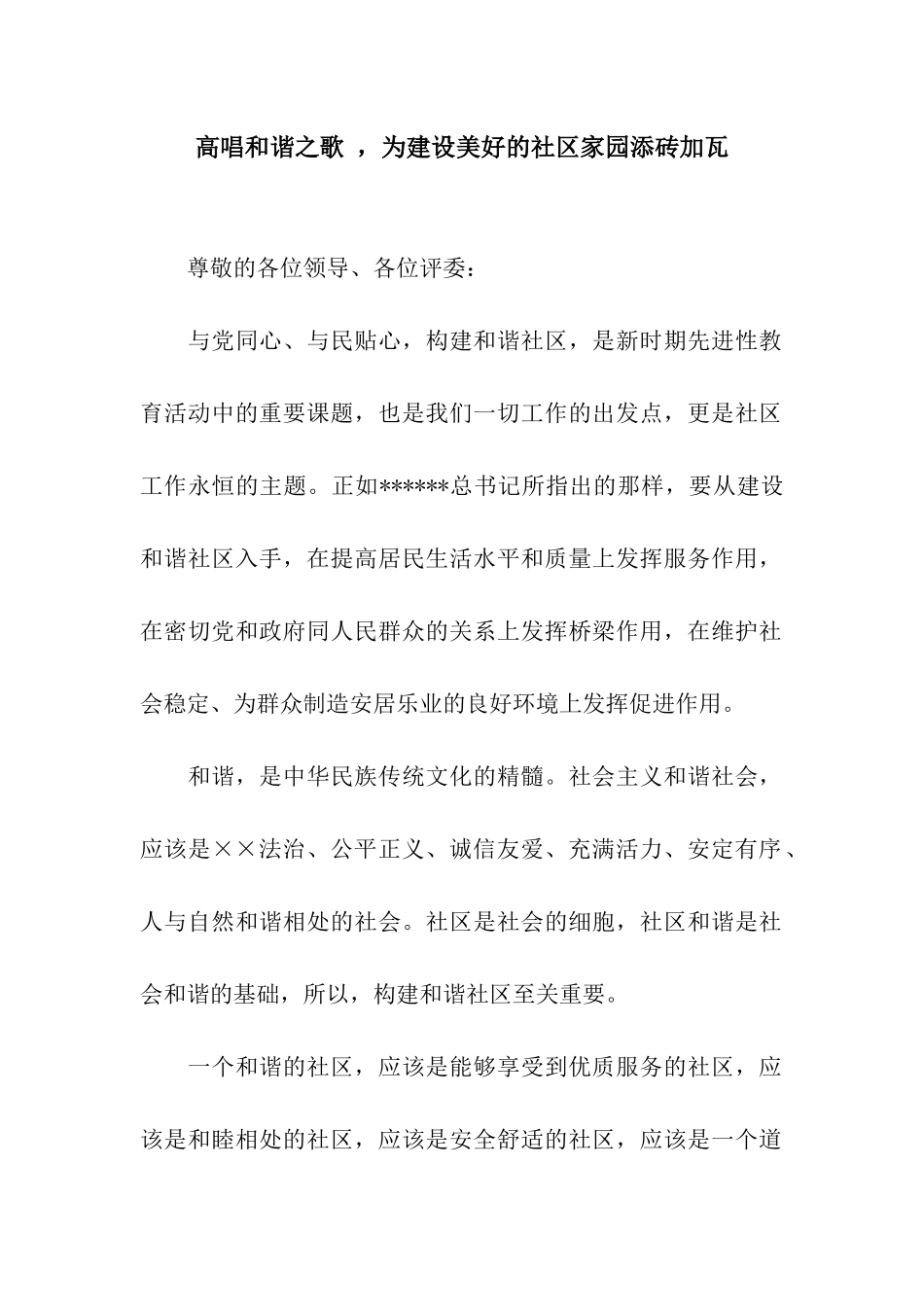 高唱和谐之歌 ，为建设美好的社区家园添砖加瓦

尊敬的各位领导、各位评委：

与党同心、与民贴心，构建和谐社区，是新时期先进性教育活动中的重要课题，也是我们一切工作的出发点，更是社区工作永恒的主题。正如******总书记所指出的那样，要从建设和谐社区入手，在提高居民生活水平和质量上发挥服务作用，在密切党和政府同人民群众的关系上发挥桥梁作用，在维护社会稳定、为群众制造安居乐业的良好环境上发挥促进作用。

和谐，是中华民族传统文化的精髓。社会主义和谐社会，应该是××法治、公平正义、诚信友爱、充满活力、安定有序、人与自然和谐相处的社会。社区是社会的细胞，社区和谐是社会和谐的基础，所以，构建和谐社区至关重要。

一个和谐的社区，应该是能够享受到优质服务的社区，应该是和睦相处的社区，应该是安全舒适的社区，应该是一个道